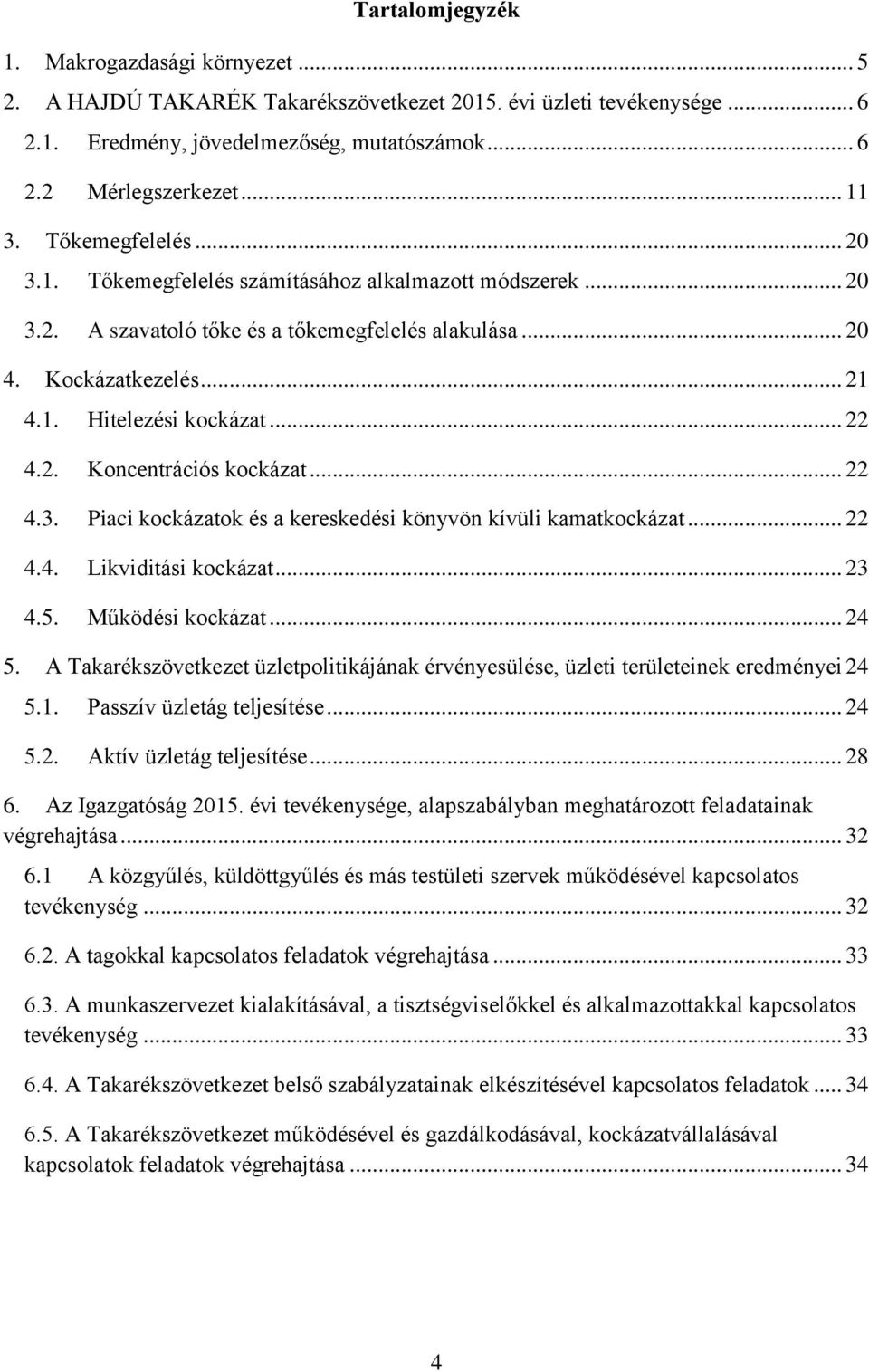 Tartalomjegyzék

1. Makrogazdasági környezet ... 5
2. A HAJDÚ TAKARÉK Takarékszövetkezet 2015. évi üzleti tevékenysége ... 6
2.1. Eredmény, jövedelmezőség, mutatószámok ... 6
2.2 Mérlegszerkezet ... 11
3. Tőkemegfelelés ... 20
3.1. Tőkemegfelelés számításához alkalmazott módszerek ... 20
3.2. A szavatoló tőke és a tőkemegfelelés alakulása ... 20
4. Kockázatkezelés ... 21
4.1. Hitelezési kockázat ... 22
4.2. Koncentrációs kockázat ... 22
4.3. Piaci kockázatok és a kereskedési könyvön kívüli kamatkockázat ... 22
4.4. Likviditási kockázat ... 23
4.5. Működési kockázat ... 24
5. A Takarékszövetkezet üzletpolitikájának érvényesülése, üzleti területeinek eredményei 24
5.1. Passzív üzletág teljesítése ... 24
5.2. Aktív üzletág teljesítése ... 28
6. Az Igazgatóság 2015. évi tevékenysége, alapszabályban meghatározott feladatainak végrehajtása ... 32
6.1 A közgyűlés, küldöttgyűlés és más testületi szervek működésével kapcsolatos tevékenység ... 32
6.2. A tagokkal kapcsolatos feladatok végrehajtása ... 33
6.3. A munkaszervezet kialakításával, a tisztségviselőkkel és alkalmazottakkal kapcsolatos tevékenység ... 33
6.4. A Takarékszövetkezet belső szabályzatainak elkészítésével kapcsolatos feladatok ... 34
6.5. A Takarékszövetkezet működésével és gazdálkodásával, kockázatvállalásával kapcsolatok feladatok végrehajtása ... 34

4